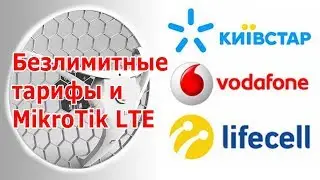 Безлимитные тарифы и MikroTik LTE

КИЇВСТАР

vodafone

lifecell